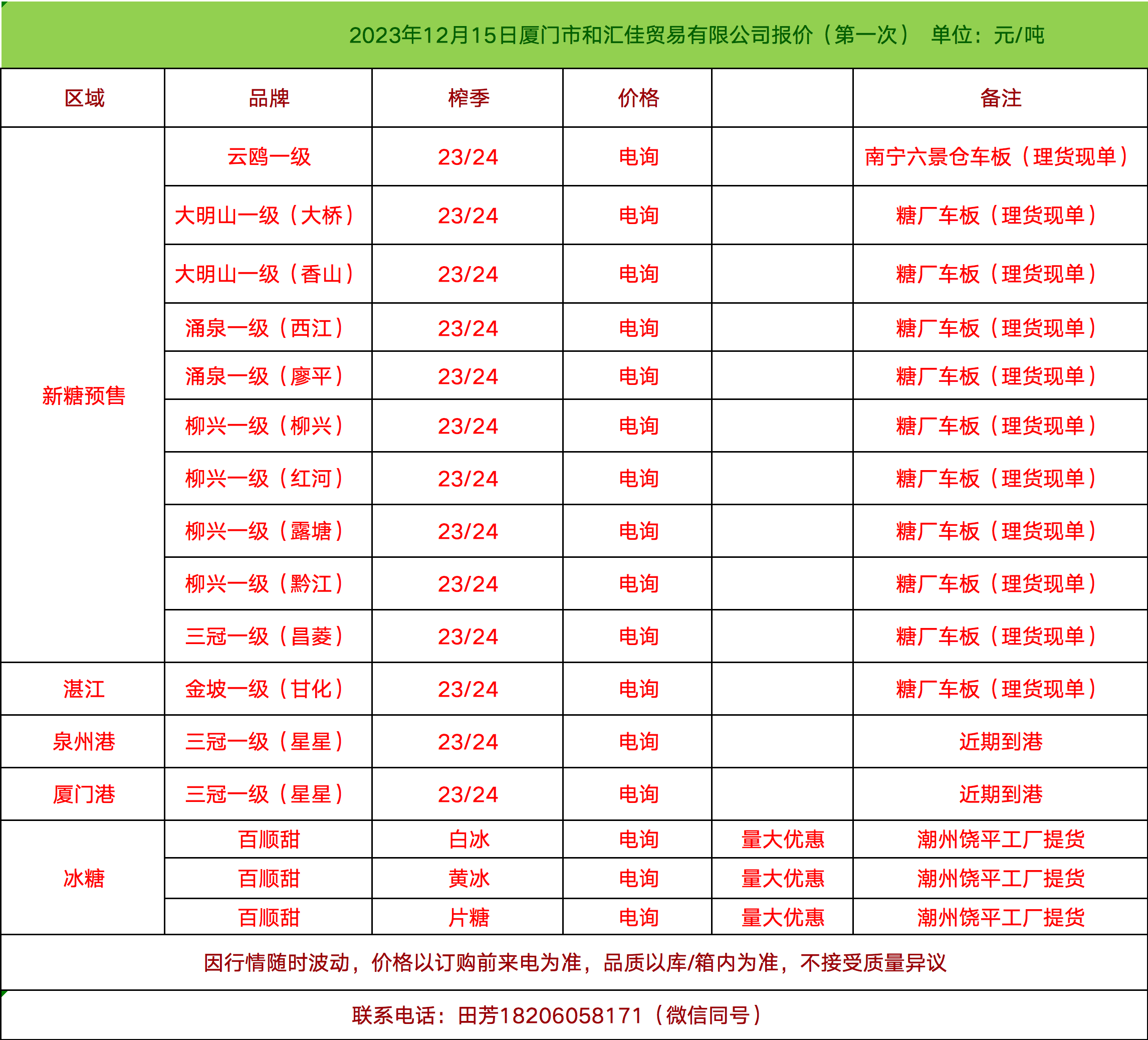 2023年12月15日厦门市和汇佳贸易有限公司报价（第一次） 单位：元/吨

| 区域 | 品牌 | 榨季 | 价格 | | 备注 |
|---|---|---|---|---|---|
| 新糖预售 | 云鸥一级 | 23/24 | 电询 | | 南宁六景仓车板（理货现单） |
| | 大明山一级（大桥） | 23/24 | 电询 | | 糖厂车板（理货现单） |
| | 大明山一级（香山） | 23/24 | 电询 | | 糖厂车板（理货现单） |
| | 涌泉一级（西江） | 23/24 | 电询 | | 糖厂车板（理货现单） |
| | 涌泉一级（廖平） | 23/24 | 电询 | | 糖厂车板（理货现单） |
| | 柳兴一级（柳兴） | 23/24 | 电询 | | 糖厂车板（理货现单） |
| | 柳兴一级（红河） | 23/24 | 电询 | | 糖厂车板（理货现单） |
| | 柳兴一级（露塘） | 23/24 | 电询 | | 糖厂车板（理货现单） |
| | 柳兴一级（黔江） | 23/24 | 电询 | | 糖厂车板（理货现单） |
| | 三冠一级（昌菱） | 23/24 | 电询 | | 糖厂车板（理货现单） |
| 湛江 | 金坡一级（甘化） | 23/24 | 电询 | | 糖厂车板（理货现单） |
| 泉州港 | 三冠一级（星星） | 23/24 | 电询 | | 近期到港 |
| 厦门港 | 三冠一级（星星） | 23/24 | 电询 | | 近期到港 |
| 冰糖 | 百顺甜 | 白冰 | 电询 | 量大优惠 | 潮州饶平工厂提货 |
| | 百顺甜 | 黄冰 | 电询 | 量大优惠 | 潮州饶平工厂提货 |
| | 百顺甜 | 片糖 | 电询 | 量大优惠 | 潮州饶平工厂提货 |

因行情随时波动，价格以订购前来电为准，品质以库/箱内为准，不接受质量异议

联系电话：田芳18206058171（微信同号）